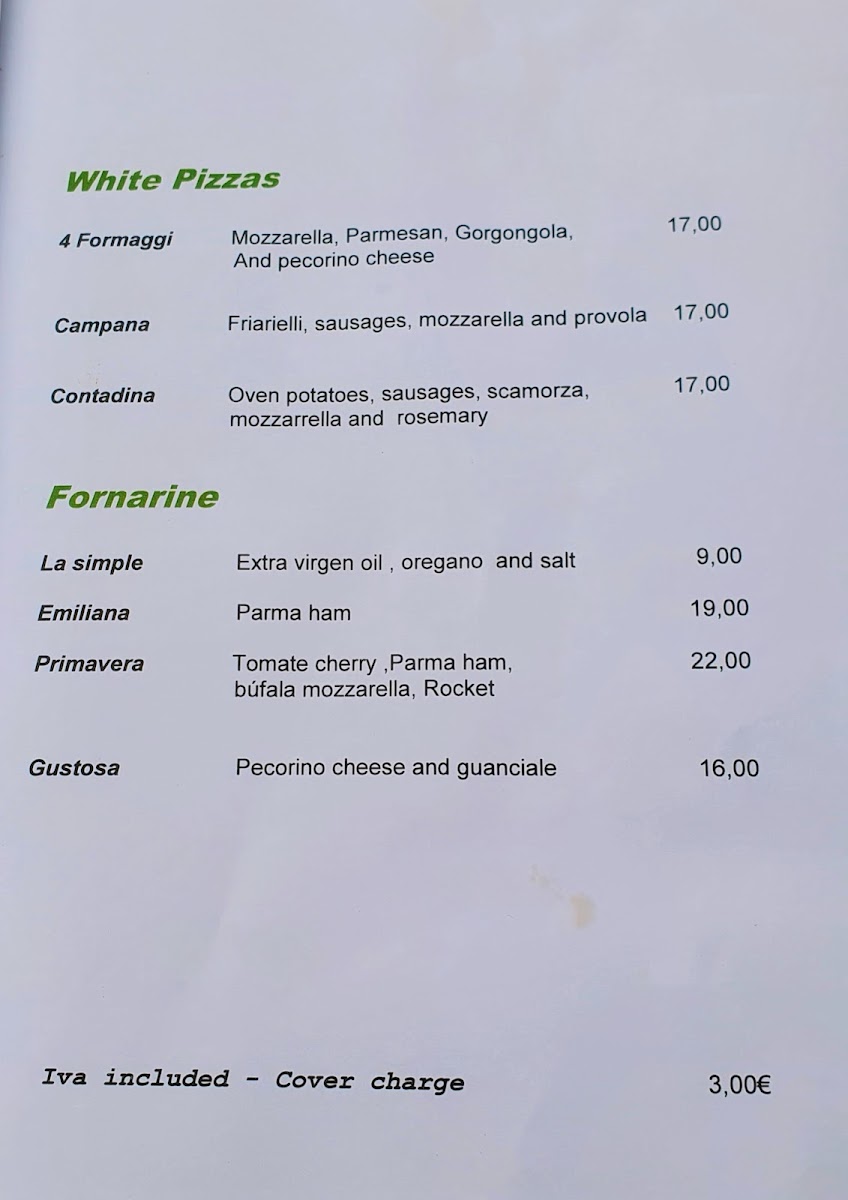 White Pizzas

4 Formaggi
Mozzarella, Parmesan, Gorgongola, And pecorino cheese
17,00

Campana
Friarielli, sausages, mozzarella and provola
17,00

Contadina
Oven potatoes, sausages, scamorza, mozzarrella and rosemary
17,00

Fornarine

La simple
Extra virgen oil , oregano and salt
9,00

Emiliana
Parma ham
19,00

Primavera
Tomate cherry ,Parma ham, búfala mozzarella, Rocket
22,00

Gustosa
Pecorino cheese and guanciale
16,00

Iva included - Cover charge
3,00€